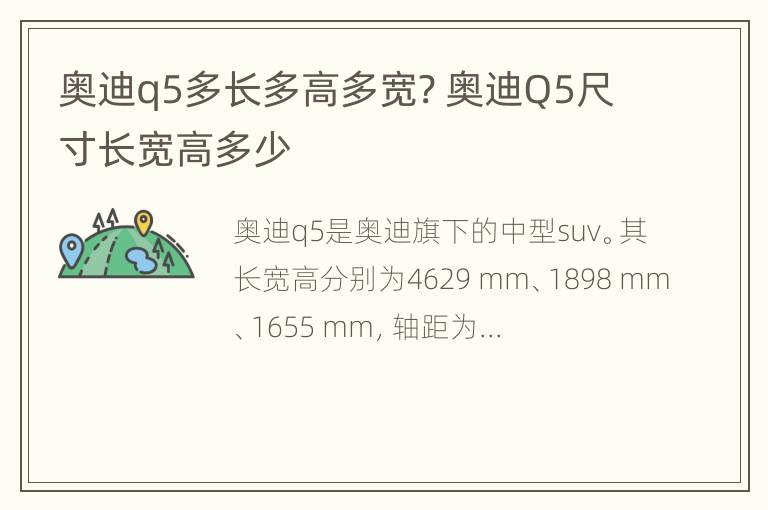 奥迪q5多长多高多宽? 奥迪Q5尺寸长宽高多少

奥迪q5是奥迪旗下的中型suv。其长宽高分别为4629 mm、1898 mm、1655 mm, 轴距为...